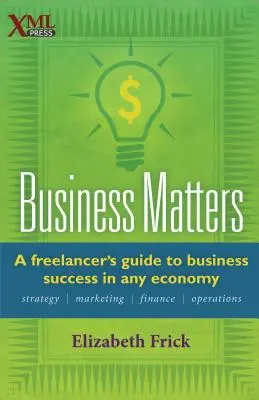 XML PRESS

$

Business Matters

A freelancer's guide to business success in any economy

strategy | marketing | finance | operations

Elizabeth Frick